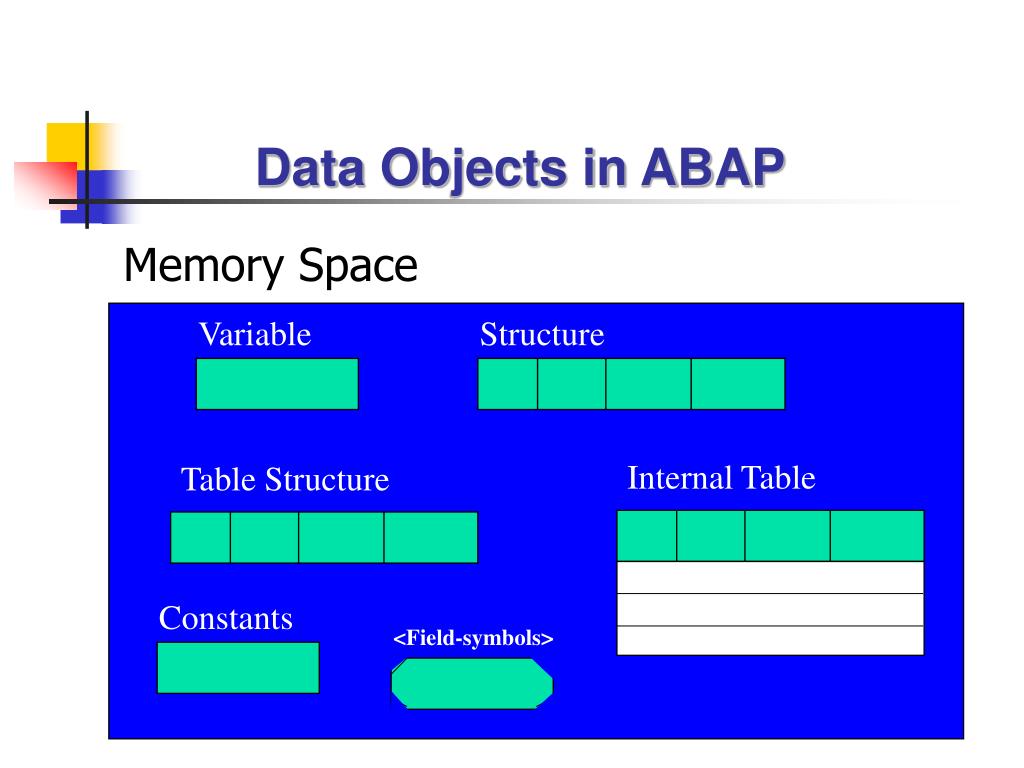 Data Objects in ABAP

Memory Space

Variable

Structure

Table Structure

Internal Table

Constants

<Field-symbols>